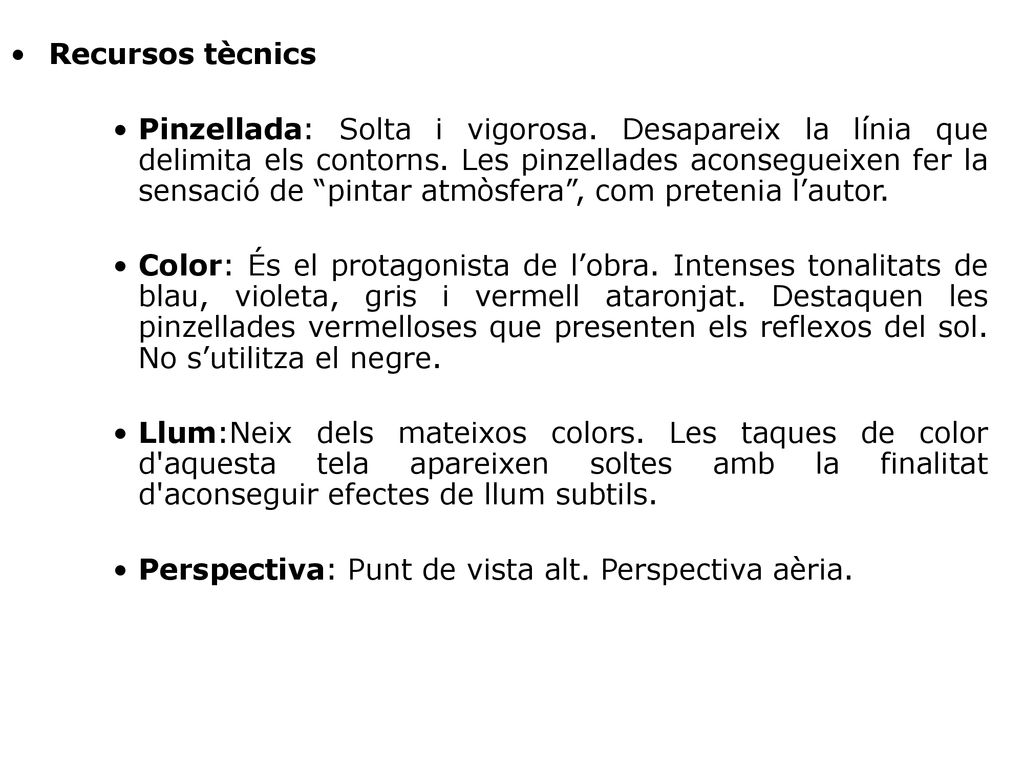 • Recursos tècnics

• Pinzellada: Solta i vigorosa. Desapareix la línia que delimita els contorns. Les pinzellades aconsegueixen fer la sensació de “pintar atmòsfera”, com pretenia l’autor.

• Color: És el protagonista de l’obra. Intenses tonalitats de blau, violeta, gris i vermell ataronjat. Destaquen les pinzellades vermelloses que presenten els reflexos del sol. No s’utilitza el negre.

• Llum:Neix dels mateixos colors. Les taques de color d'aquesta tela apareixen soltes amb la finalitat d'aconseguir efectes de llum subtils.

• Perspectiva: Punt de vista alt. Perspectiva aèria.